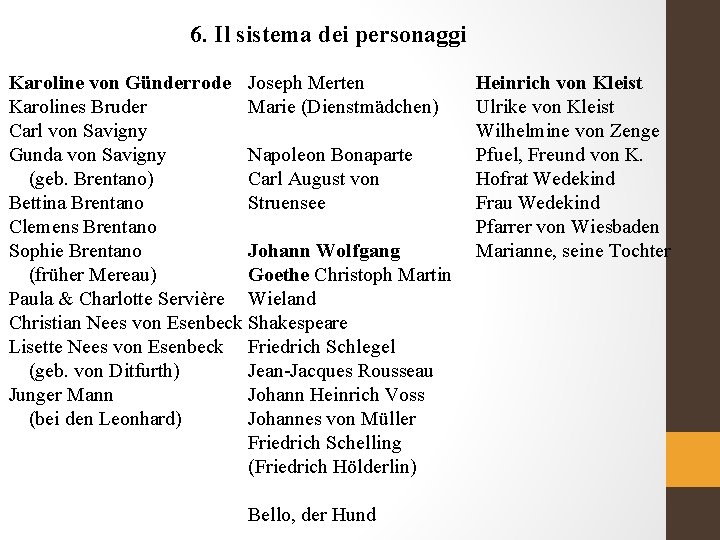 6. Il sistema dei personaggi

Karoline von Günderrode
Karolines Bruder
Carl von Savigny
Gunda von Savigny (geb. Brentano)
Bettina Brentano
Clemens Brentano
Sophie Brentano (früher Mereau)
Paula & Charlotte Servière
Christian Nees von Esenbeck
Lisette Nees von Esenbeck (geb. von Ditfurth)
Junger Mann (bei den Leonhard)

Joseph Merten
Marie (Dienstmädchen)

Napoleon Bonaparte
Carl August von Struensee

Johann Wolfgang Goethe Christoph Martin Wieland
Shakespeare
Friedrich Schlegel
Jean-Jacques Rousseau
Johann Heinrich Voss
Johannes von Müller
Friedrich Schelling
(Friedrich Hölderlin)

Bello, der Hund

Heinrich von Kleist
Ulrike von Kleist
Wilhelmine von Zenge
Pfuel, Freund von K.
Hofrat Wedekind
Frau Wedekind
Pfarrer von Wiesbaden
Marianne, seine Tochter